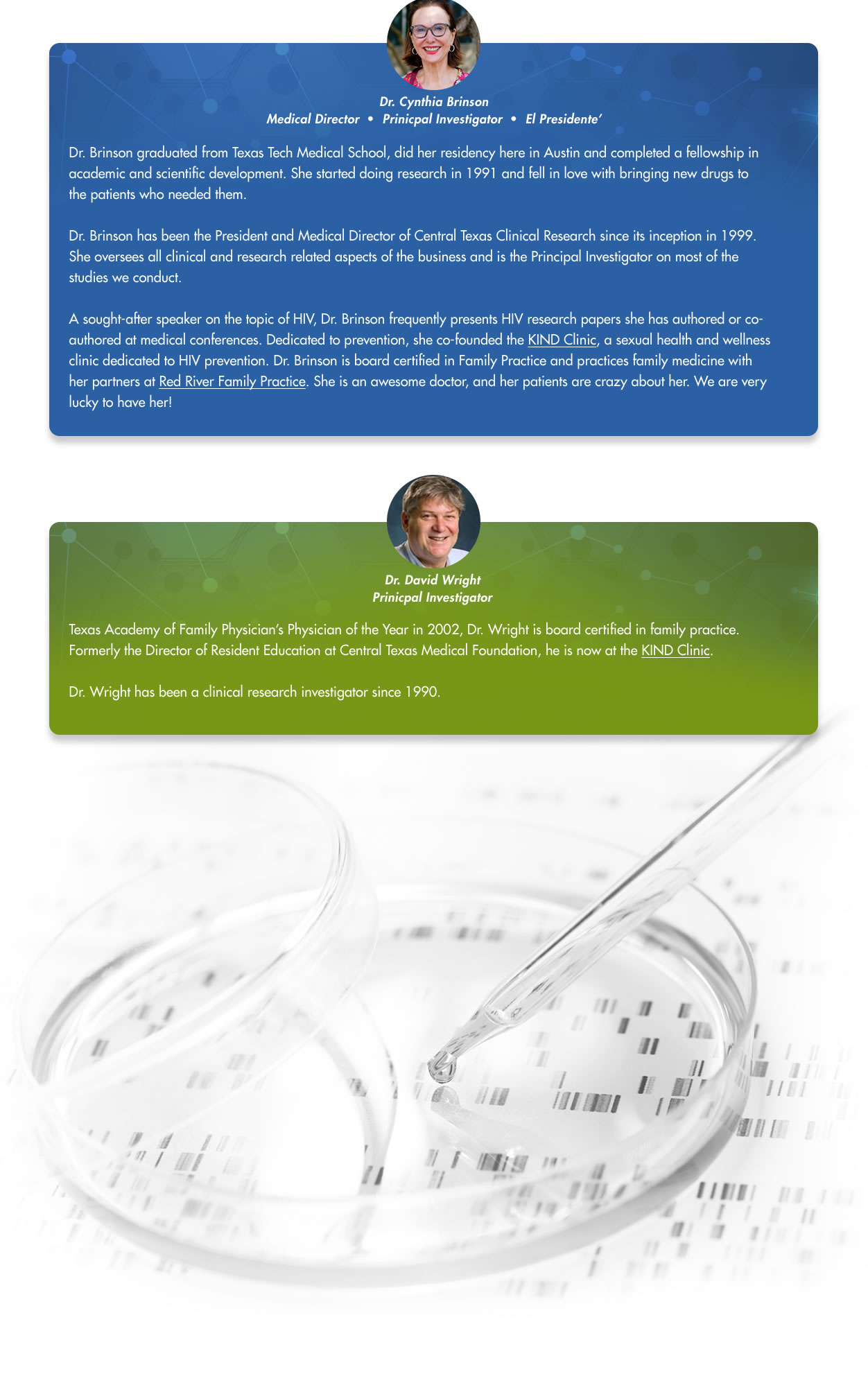 Dr. Cynthia Brinson
Medical Director • Prinicpal Investigator • El Presidente'

Dr. Brinson graduated from Texas Tech Medical School, did her residency here in Austin and completed a fellowship in academic and scientific development. She started doing research in 1991 and fell in love with bringing new drugs to the patients who needed them.

Dr. Brinson has been the President and Medical Director of Central Texas Clinical Research since its inception in 1999. She oversees all clinical and research related aspects of the business and is the Principal Investigator on most of the studies we conduct.

A sought-after speaker on the topic of HIV, Dr. Brinson frequently presents HIV research papers she has authored or co-authored at medical conferences. Dedicated to prevention, she co-founded the KIND Clinic, a sexual health and wellness clinic dedicated to HIV prevention. Dr. Brinson is board certified in Family Practice and practices family medicine with her partners at Red River Family Practice. She is an awesome doctor, and her patients are crazy about her. We are very lucky to have her!

Dr. David Wright
Prinicpal Investigator

Texas Academy of Family Physician's Physician of the Year in 2002, Dr. Wright is board certified in family practice. Formerly the Director of Resident Education at Central Texas Medical Foundation, he is now at the KIND Clinic.

Dr. Wright has been a clinical research investigator since 1990.